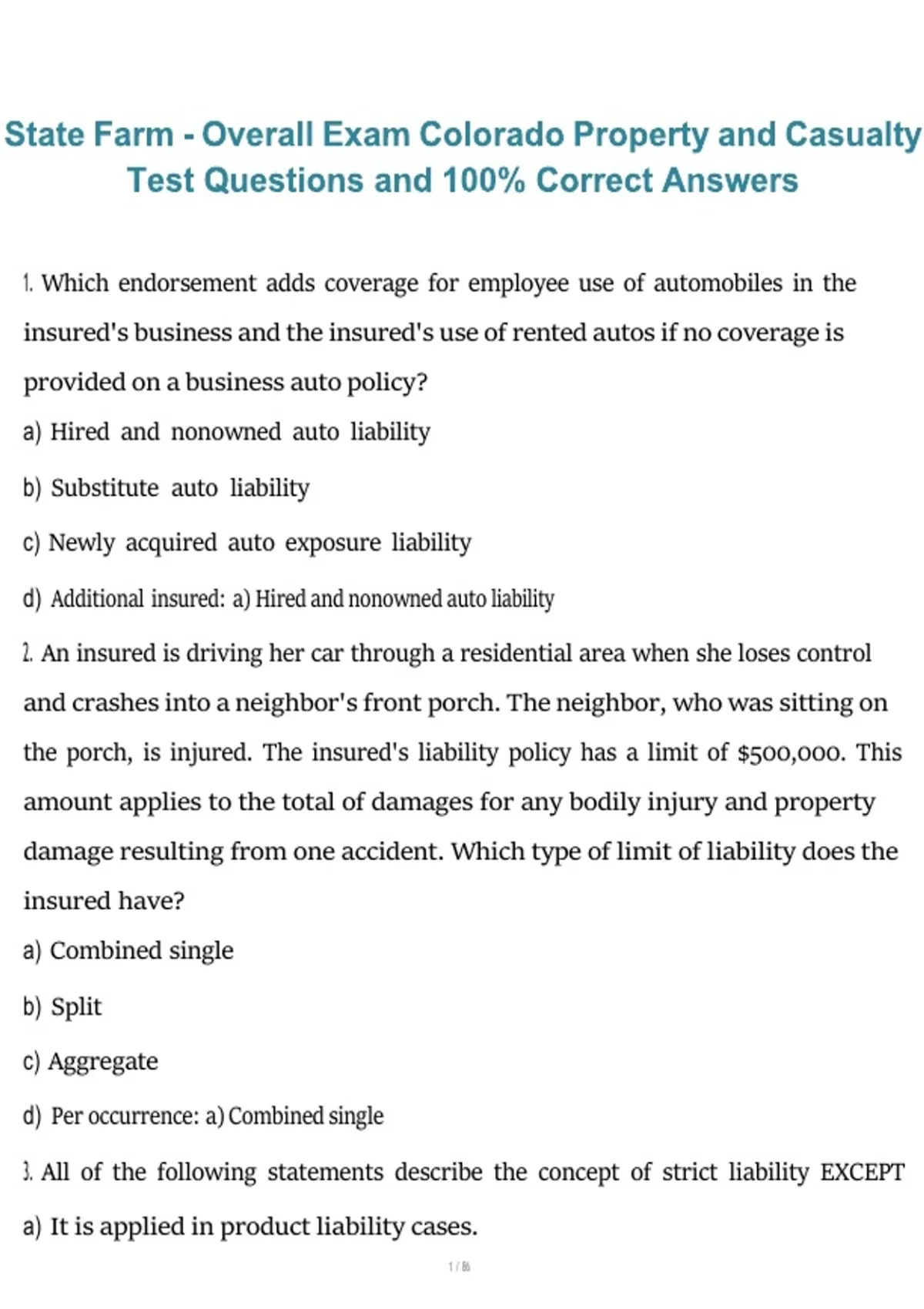 State Farm - Overall Exam Colorado Property and Casualty Test Questions and 100% Correct Answers

1. Which endorsement adds coverage for employee use of automobiles in the insured's business and the insured's use of rented autos if no coverage is provided on a business auto policy?

a) Hired and nonowned auto liability

b) Substitute auto liability

c) Newly acquired auto exposure liability

d) Additional insured: a) Hired and nonowned auto liability

2. An insured is driving her car through a residential area when she loses control and crashes into a neighbor's front porch. The neighbor, who was sitting on the porch, is injured. The insured's liability policy has a limit of $500,000. This amount applies to the total of damages for any bodily injury and property damage resulting from one accident. Which type of limit of liability does the insured have?

a) Combined single

b) Split

c) Aggregate

d) Per occurrence: a) Combined single

3. All of the following statements describe the concept of strict liability EXCEPT

a) It is applied in product liability cases.

1 / 86